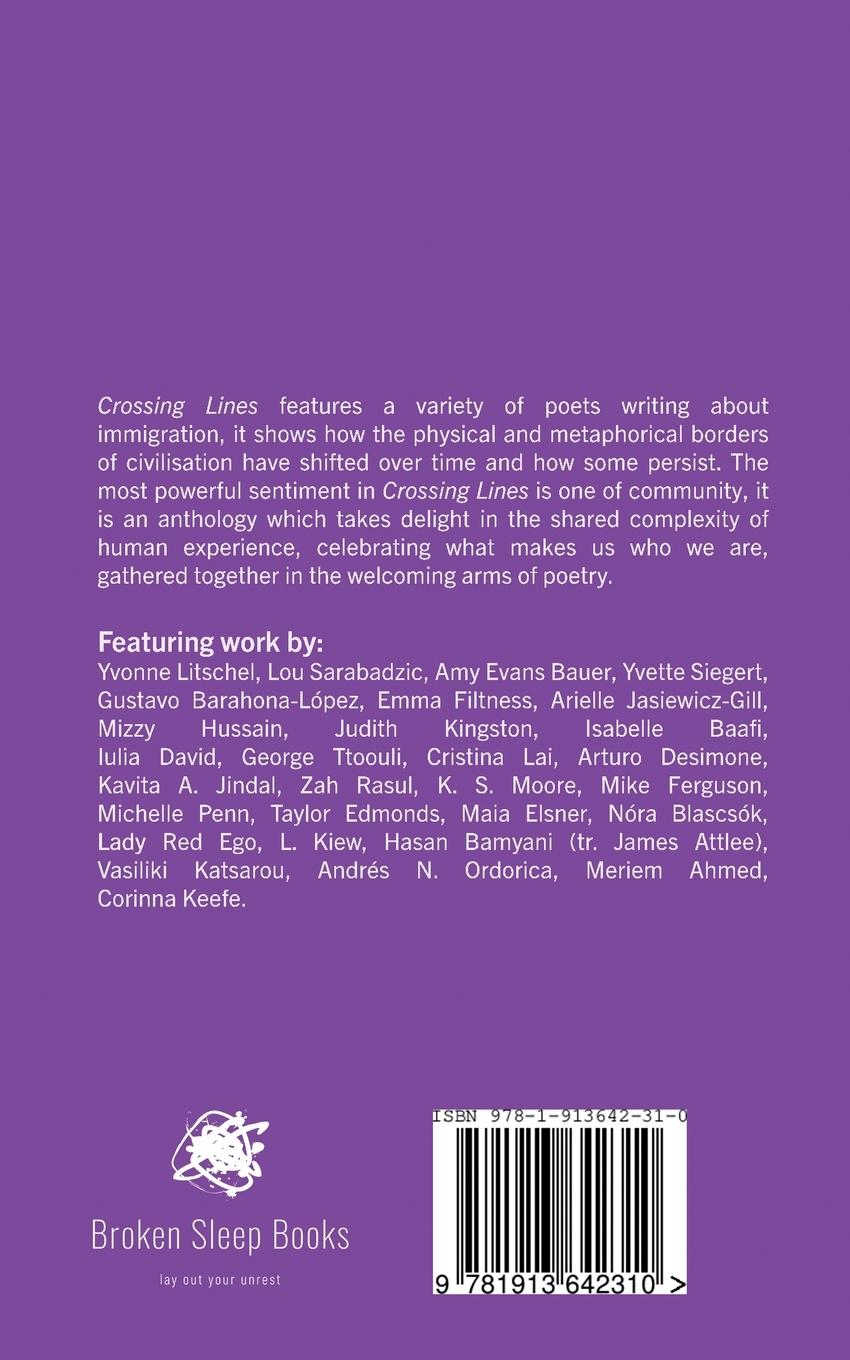 Crossing Lines features a variety of poets writing about immigration, it shows how the physical and metaphorical borders of civilisation have shifted over time and how some persist. The most powerful sentiment in Crossing Lines is one of community, it is an anthology which takes delight in the shared complexity of human experience, celebrating what makes us who we are, gathered together in the welcoming arms of poetry.

Featuring work by:
Yvonne Litschel, Lou Sarabadzic, Amy Evans Bauer, Yvette Siegert, Gustavo Barahona-López, Emma Filtness, Arielle Jasiewicz-Gill, Mizzy Hussain, Judith Kingston, Isabelle Baafi, Iulia David, George Ttoouli, Cristina Lai, Arturo Desimone, Kavita A. Jindal, Zah Rasul, K. S. Moore, Mike Ferguson, Michelle Penn, Taylor Edmonds, Maia Elsner, Nóra Blascsók, Lady Red Ego, L. Kiew, Hasan Bamyani (tr. James Attlee), Vasiliki Katsarou, Andrés N. Ordorica, Meriem Ahmed, Corinna Keefe.

Broken Sleep Books

lay out your unrest

ISBN 978-1-913642-31-0

9 781913 642310 >